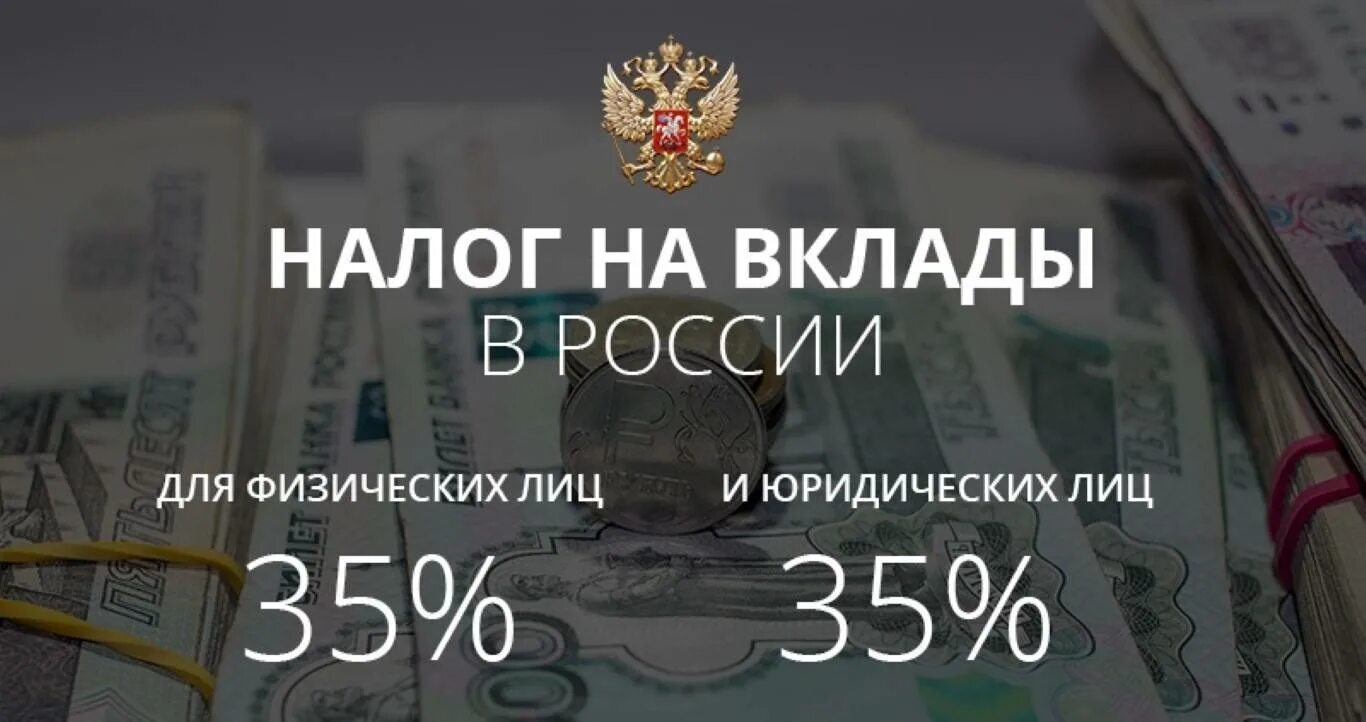 НАЛОГ НА ВКЛАДЫ
В РОССИИ

ДЛЯ ФИЗИЧЕСКИХ ЛИЦ

35%

И ЮРИДИЧЕСКИХ ЛИЦ

35%